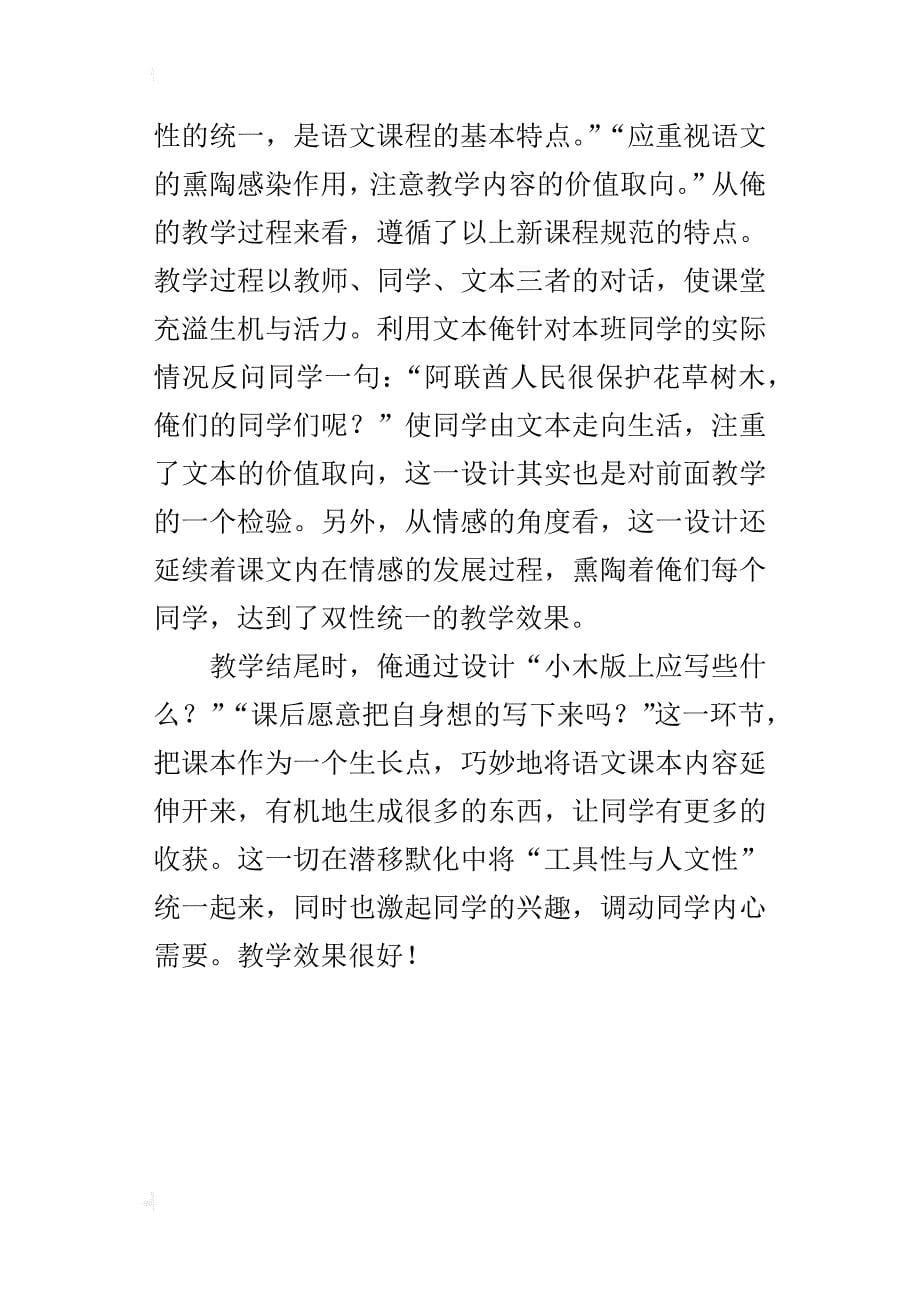 性的统一，是语文课程的基本特点。”“应重视语文的熏陶感染作用，注意教学内容的价值取向。”从俺的教学过程来看，遵循了以上新课程规范的特点。教学过程以教师、同学、文本三者的对话，使课堂充溢生机与活力。利用文本俺针对本班同学的实际情况反问同学一句：“阿联酋人民很保护花草树木，俺们的同学们呢？”使同学由文本走向生活，注重了文本的价值取向，这一设计其实也是对前面教学的一个检验。另外，从情感的角度看，这一设计还延续着课文内在情感的发展过程，熏陶着俺们每个同学，达到了双性统一的教学效果。

教学结尾时，俺通过设计“小木版上应写些什么？”“课后愿意把自身想的写下来吗？”这一环节，把课本作为一个生长点，巧妙地将语文课本内容延伸开来，有机地生成很多的东西，让同学有更多的收获。这一切在潜移默化中将“工具性与人文性”统一起来，同时也激起同学的兴趣，调动同学内心需要。教学效果很好！